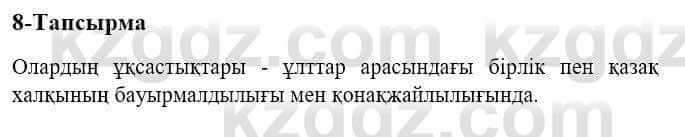 8-Тапсырма

kzgdz.com kzgdz

Олардың ұқсастықтары - ұлттар арасындағы бірлік пен қазақ халқының бауырмалдылығы мен қонақжайлылығында.

kzgdz.com